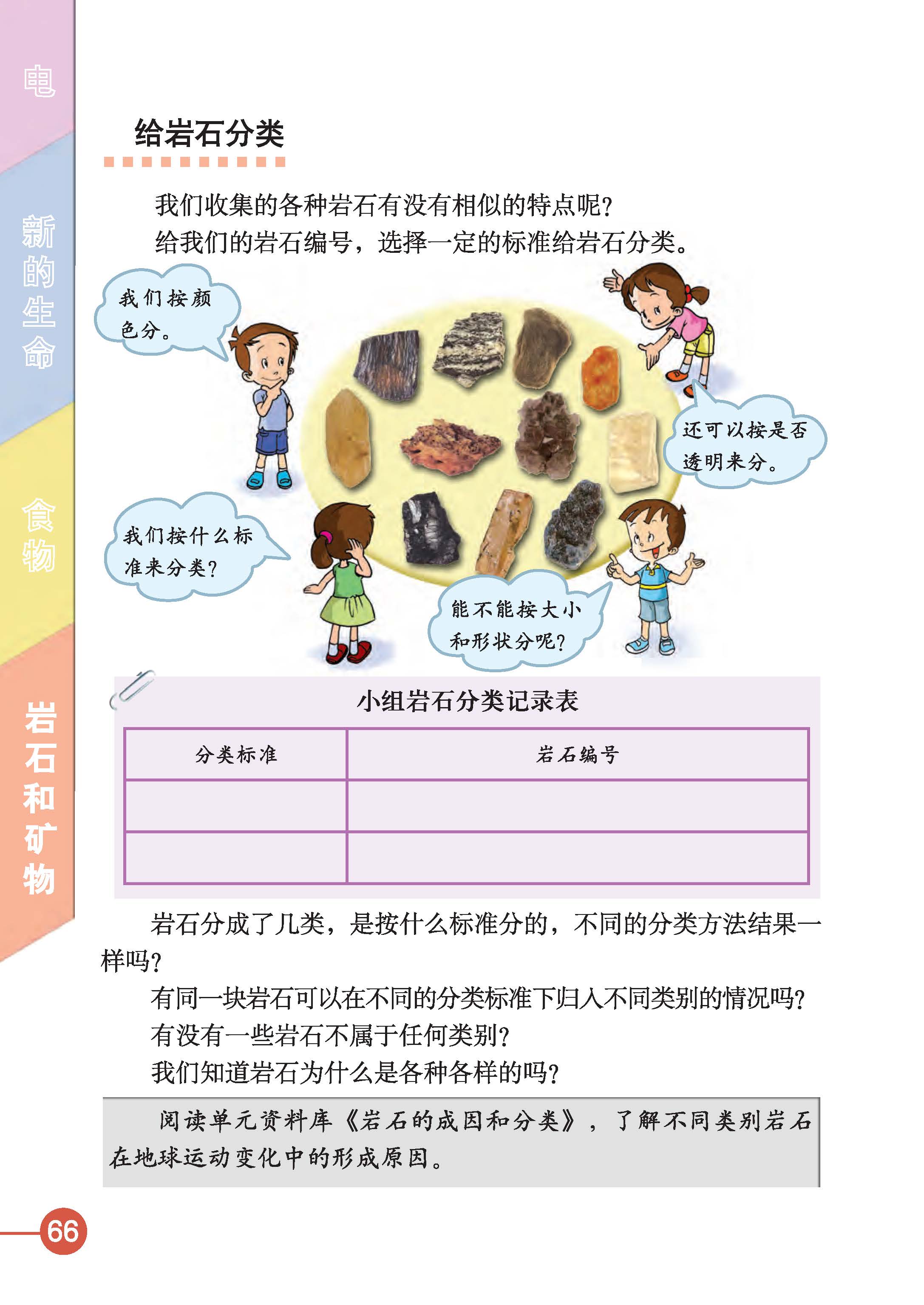 电

新的生命

食物

岩石和矿物

给岩石分类

我们收集的各种岩石有没有相似的特点呢？

给我们的岩石编号，选择一定的标准给岩石分类。

我们按颜色分。

还可以按是否透明来分。

我们按什么标准来分类？

能不能按大小和形状分呢？

小组岩石分类记录表

| 分类标准 | 岩石编号 |
|---|---|
| | |
| | |

岩石分成了几类，是按什么标准分的，不同的分类方法结果一样吗？

有同一块岩石可以在不同的分类标准下归入不同类别的情况吗？

有没有一些岩石不属于任何类别？

我们知道岩石为什么是各种各样的吗？

阅读单元资料库《岩石的成因和分类》，了解不同类别岩石在地球运动变化中的形成原因。

66